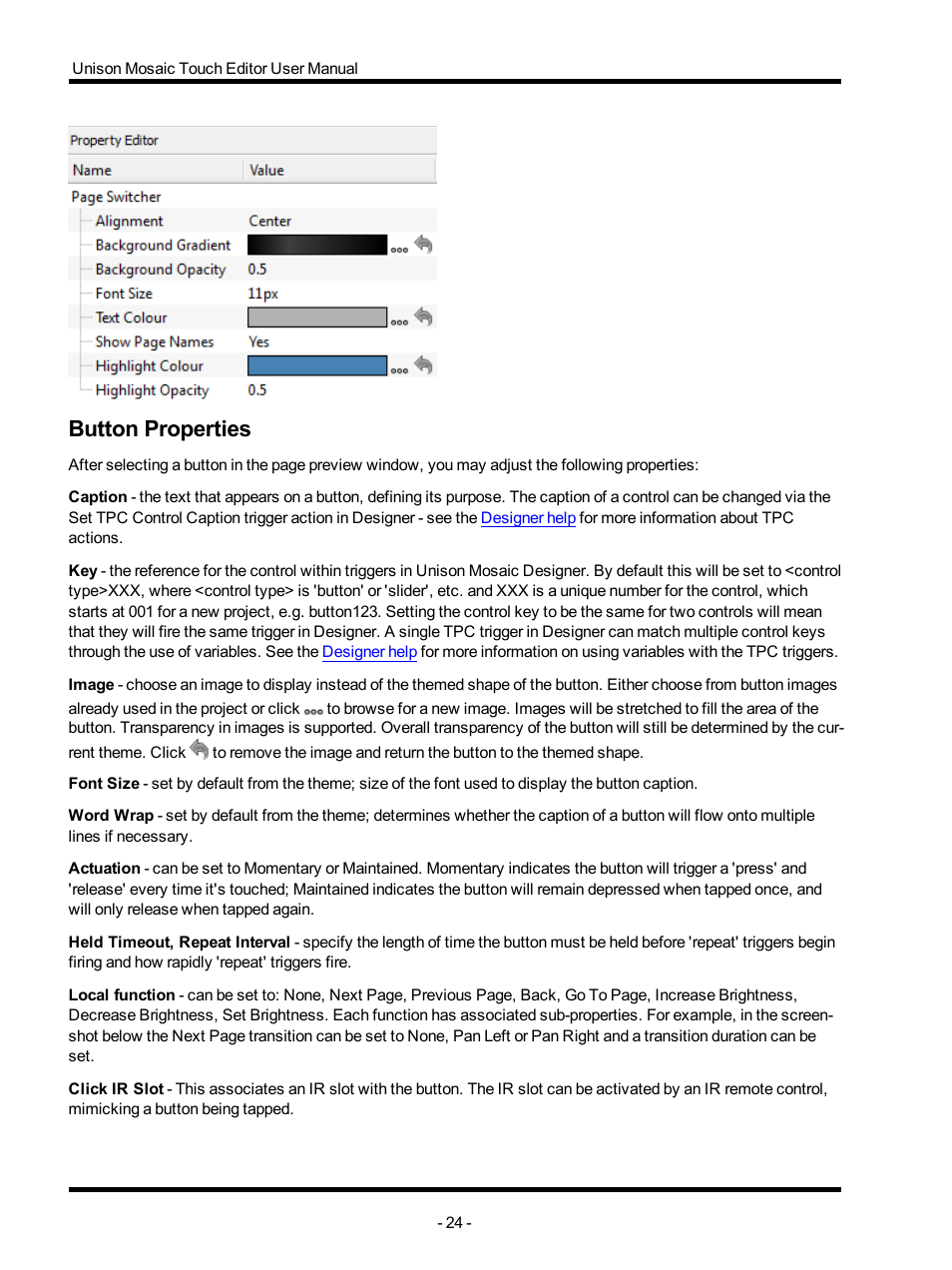 Unison Mosaic Touch Editor User Manual

Property Editor

| Name | Value |
|---|---|
| Page Switcher | |
| Alignment | Center |
| Background Gradient | |
| Background Opacity | 0.5 |
| Font Size | 11px |
| Text Colour | |
| Show Page Names | Yes |
| Highlight Colour | |
| Highlight Opacity | 0.5 |

Button Properties

After selecting a button in the page preview window, you may adjust the following properties:

Caption - the text that appears on a button, defining its purpose. The caption of a control can be changed via the Set TPC Control Caption trigger action in Designer - see the Designer help for more information about TPC actions.

Key - the reference for the control within triggers in Unison Mosaic Designer. By default this will be set to <control type>XXX, where <control type> is 'button' or 'slider', etc. and XXX is a unique number for the control, which starts at 001 for a new project, e.g. button123. Setting the control key to be the same for two controls will mean that they will fire the same trigger in Designer. A single TPC trigger in Designer can match multiple control keys through the use of variables. See the Designer help for more information on using variables with the TPC triggers.

Image - choose an image to display instead of the themed shape of the button. Either choose from button images already used in the project or click to browse for a new image. Images will be stretched to fill the area of the button. Transparency in images is supported. Overall transparency of the button will still be determined by the current theme. Click to remove the image and return the button to the themed shape.

Font Size - set by default from the theme; size of the font used to display the button caption.

Word Wrap - set by default from the theme; determines whether the caption of a button will flow onto multiple lines if necessary.

Actuation - can be set to Momentary or Maintained. Momentary indicates the button will trigger a 'press' and 'release' every time it's touched; Maintained indicates the button will remain depressed when tapped once, and will only release when tapped again.

Held Timeout, Repeat Interval - specify the length of time the button must be held before 'repeat' triggers begin firing and how rapidly 'repeat' triggers fire.

Local function - can be set to: None, Next Page, Previous Page, Back, Go To Page, Increase Brightness, Decrease Brightness, Set Brightness. Each function has associated sub-properties. For example, in the screenshot below the Next Page transition can be set to None, Pan Left or Pan Right and a transition duration can be set.

Click IR Slot - This associates an IR slot with the button. The IR slot can be activated by an IR remote control, mimicking a button being tapped.

- 24 -